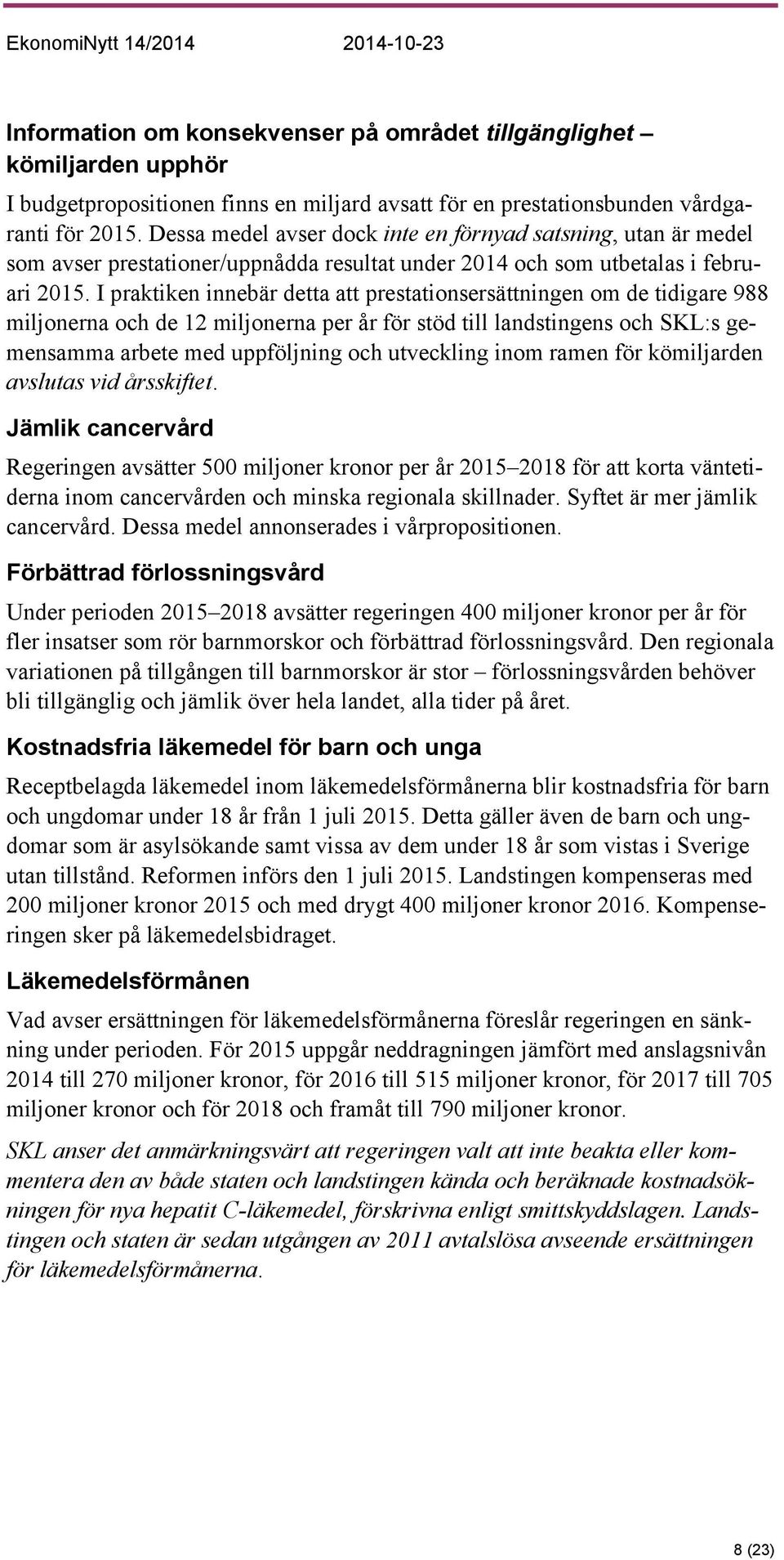 EkonomiNytt 14/2014 2014-10-23

Information om konsekvenser på området tillgänglighet – kömiljarden upphör

I budgetpropositionen finns en miljard avsatt för en prestationsbunden vårdgaranti för 2015. Dessa medel avser dock inte en förnyad satsning, utan är medel som avser prestationer/uppnådda resultat under 2014 och som utbetalas i februari 2015. I praktiken innebär detta att prestationsersättningen om de tidigare 988 miljonerna och de 12 miljonerna per år för stöd till landstingens och SKL:s gemensamma arbete med uppföljning och utveckling inom ramen för kömiljarden avslutas vid årsskiftet.

Jämlik cancervård

Regeringen avsätter 500 miljoner kronor per år 2015–2018 för att korta väntetiderna inom cancervården och minska regionala skillnader. Syftet är mer jämlik cancervård. Dessa medel annonserades i vårpropositionen.

Förbättrad förlossningsvård

Under perioden 2015–2018 avsätter regeringen 400 miljoner kronor per år för fler insatser som rör barnmorskor och förbättrad förlossningsvård. Den regionala variationen på tillgången till barnmorskor är stor – förlossningsvården behöver bli tillgänglig och jämlik över hela landet, alla tider på året.

Kostnadsfria läkemedel för barn och unga

Receptbelagda läkemedel inom läkemedelsförmånerna blir kostnadsfria för barn och ungdomar under 18 år från 1 juli 2015. Detta gäller även de barn och ungdomar som är asylsökande samt vissa av dem under 18 år som vistas i Sverige utan tillstånd. Reformen införs den 1 juli 2015. Landstingen kompenseras med 200 miljoner kronor 2015 och med drygt 400 miljoner kronor 2016. Kompenseringen sker på läkemedelsbidraget.

Läkemedelsförmånen

Vad avser ersättningen för läkemedelsförmånerna föreslår regeringen en sänkning under perioden. För 2015 uppgår neddragningen jämfört med anslagsnivån 2014 till 270 miljoner kronor, för 2016 till 515 miljoner kronor, för 2017 till 705 miljoner kronor och för 2018 och framåt till 790 miljoner kronor.

SKL anser det anmärkningsvärt att regeringen valt att inte beakta eller kommentera den av både staten och landstingen kända och beräknade kostnadsökningen för nya hepatit C-läkemedel, förskrivna enligt smittskyddslagen. Landstingen och staten är sedan utgången av 2011 avtalslösa avseende ersättningen för läkemedelsförmånerna.

8 (23)